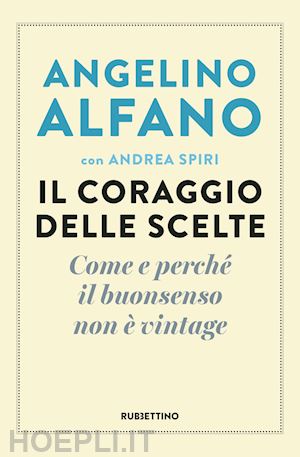 ANGELINO
ALFANO

con ANDREA SPIRI

IL CORAGGIO
DELLE SCELTE

Come e perché
il buonsenso
non è vintage

RUBBETTINO

HOEPLI.IT